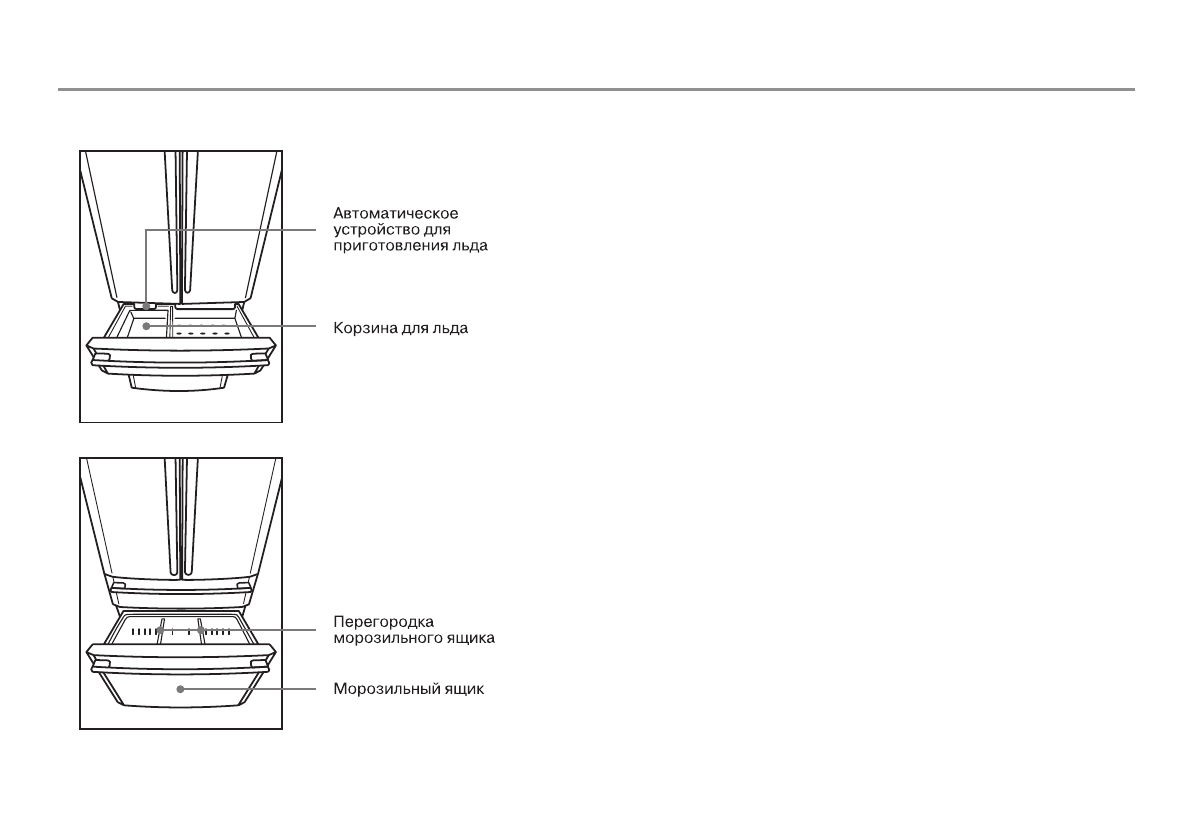 Автоматическое устройство для приготовления льда

Корзина для льда

Перегородка морозильного ящика

Морозильный ящик